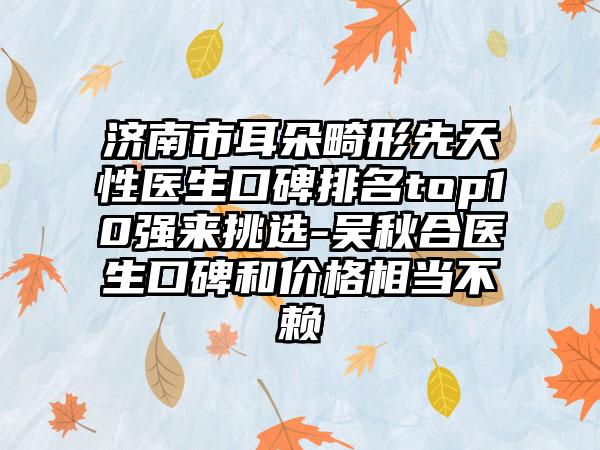 济南市耳朵畸形先天性医生口碑排名top10强来挑选-吴秋合医生口碑和价格相当不赖